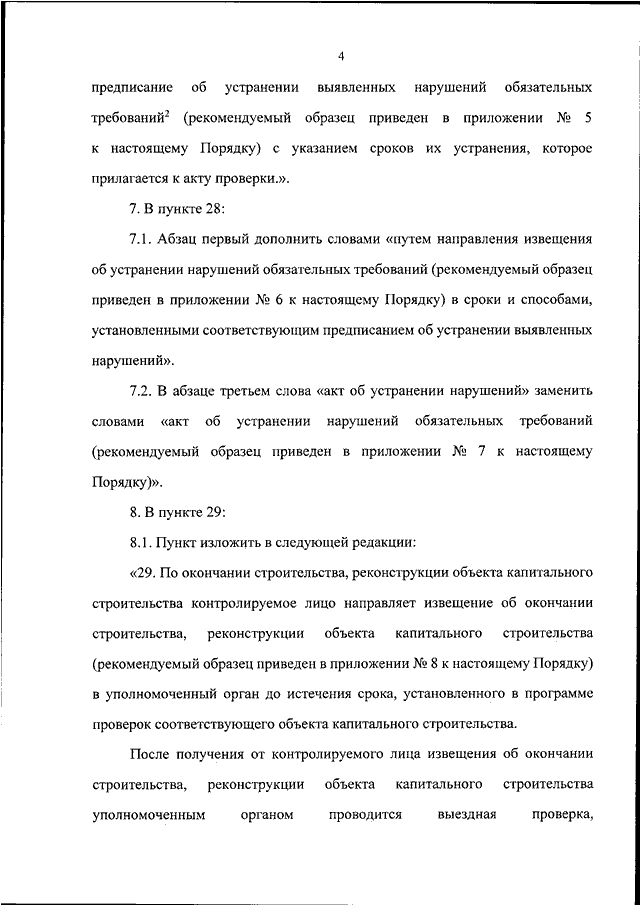 4

предписание об устранении выявленных нарушений обязательных требований$^2$ (рекомендуемый образец приведен в приложении № 5 к настоящему Порядку) с указанием сроков их устранения, которое прилагается к акту проверки.».

7. В пункте 28:

7.1. Абзац первый дополнить словами «путем направления извещения об устранении нарушений обязательных требований (рекомендуемый образец приведен в приложении № 6 к настоящему Порядку) в сроки и способами, установленными соответствующим предписанием об устранении выявленных нарушений».

7.2. В абзаце третьем слова «акт об устранении нарушений» заменить словами «акт об устранении нарушений обязательных требований (рекомендуемый образец приведен в приложении № 7 к настоящему Порядку)».

8. В пункте 29:

8.1. Пункт изложить в следующей редакции:

«29. По окончании строительства, реконструкции объекта капитального строительства контролируемое лицо направляет извещение об окончании строительства, реконструкции объекта капитального строительства (рекомендуемый образец приведен в приложении № 8 к настоящему Порядку) в уполномоченный орган до истечения срока, установленного в программе проверок соответствующего объекта капитального строительства.

После получения от контролируемого лица извещения об окончании строительства, реконструкции объекта капитального строительства уполномоченным органом проводится выездная проверка,